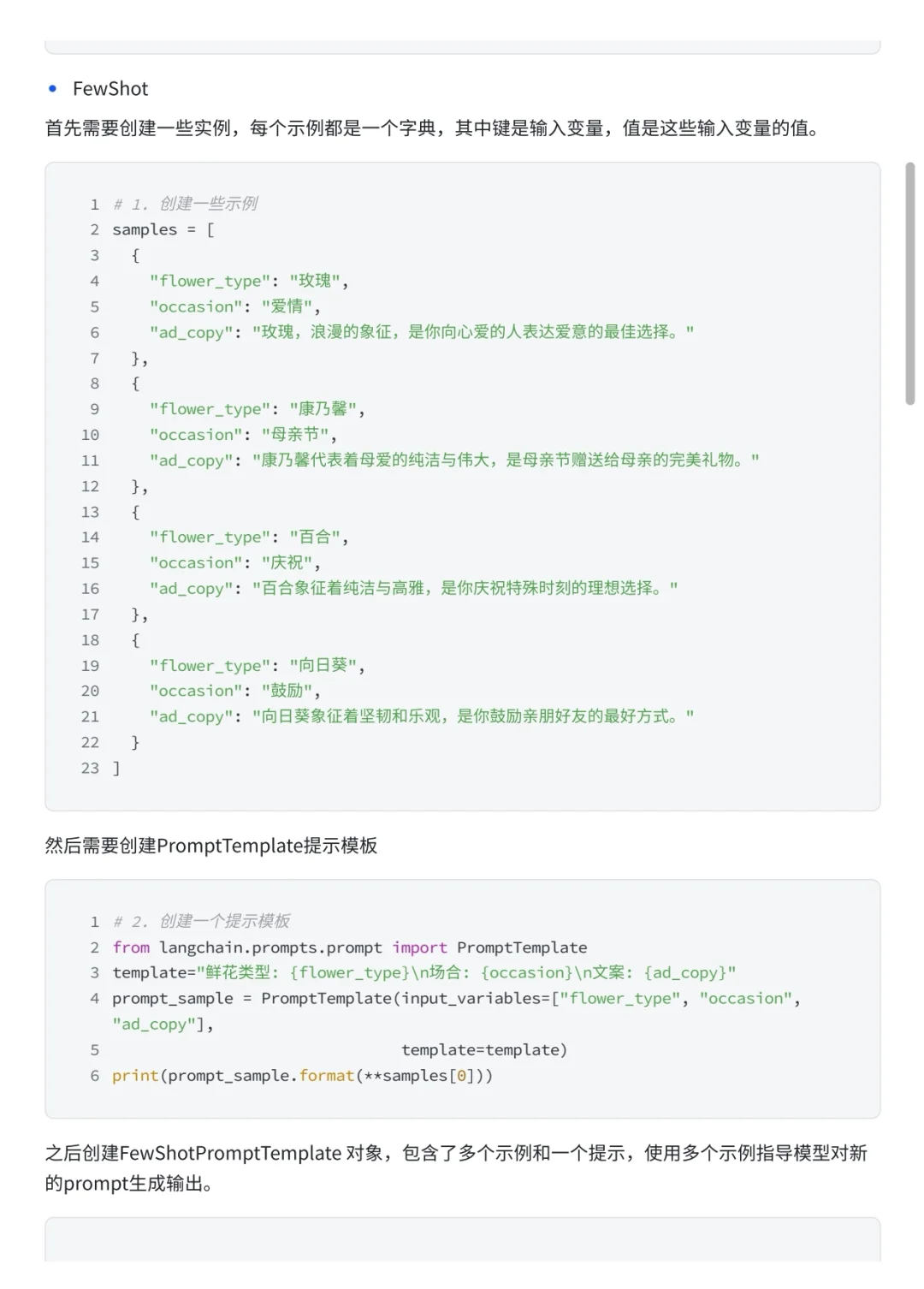 • FewShot

首先需要创建一些实例，每个示例都是一个字典，其中键是输入变量，值是这些输入变量的值。

1 # 1. 创建一些示例
2 samples = [
3   {
4     "flower_type": "玫瑰",
5     "occasion": "爱情",
6     "ad_copy": "玫瑰，浪漫的象征，是你向心爱的人表达爱意的最佳选择。"
7   },
8   {
9     "flower_type": "康乃馨",
10    "occasion": "母亲节",
11    "ad_copy": "康乃馨代表着母爱的纯洁与伟大，是母亲节赠送给母亲的完美礼物。"
12  },
13  {
14    "flower_type": "百合",
15    "occasion": "庆祝",
16    "ad_copy": "百合象征着纯洁与高雅，是你庆祝特殊时刻的理想选择。"
17  },
18  {
19    "flower_type": "向日葵",
20    "occasion": "鼓励",
21    "ad_copy": "向日葵象征着坚韧和乐观，是你鼓励亲朋好友的最好方式。"
22  }
23 ]

然后需要创建PromptTemplate提示模板

1 # 2. 创建一个提示模板
2 from langchain.prompts.prompt import PromptTemplate
3 template="鲜花类型: {flower_type}\n场合: {occasion}\n文案: {ad_copy}"
4 prompt_sample = PromptTemplate(input_variables=["flower_type", "occasion", "ad_copy"],
5                                template=template)
6 print(prompt_sample.format(**samples[0]))

之后创建FewShotPromptTemplate 对象，包含了多个示例和一个提示，使用多个示例指导模型对新的prompt生成输出。